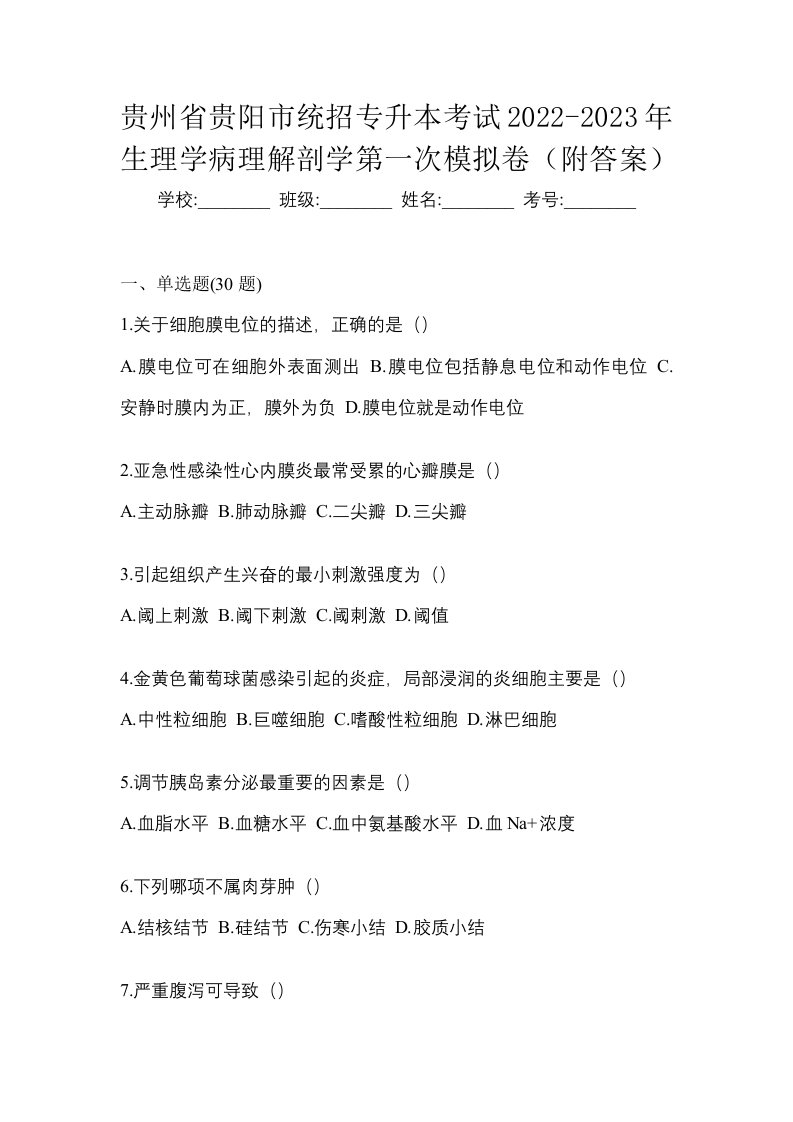 贵州省贵阳市统招专升本考试2022-2023年生理学病理解剖学第一次模拟卷（附答案）

学校:________ 班级:________ 姓名:________ 考号:________

一、单选题(30 题)

1.关于细胞膜电位的描述，正确的是（）

A.膜电位可在细胞外表面测出 B.膜电位包括静息电位和动作电位 C.安静时膜内为正，膜外为负 D.膜电位就是动作电位

2.亚急性感染性心内膜炎最常受累的心瓣膜是（）

A.主动脉瓣 B.肺动脉瓣 C.二尖瓣 D.三尖瓣

3.引起组织产生兴奋的最小刺激强度为（）

A.阈上刺激 B.阈下刺激 C.阈刺激 D.阈值

4.金黄色葡萄球菌感染引起的炎症，局部浸润的炎细胞主要是（）

A.中性粒细胞 B.巨噬细胞 C.嗜酸性粒细胞 D.淋巴细胞

5.调节胰岛素分泌最重要的因素是（）

A.血脂水平 B.血糖水平 C.血中氨基酸水平 D.血 Na+浓度

6.下列哪项不属肉芽肿（）

A.结核结节 B.硅结节 C.伤寒小结 D.胶质小结

7.严重腹泻可导致（）